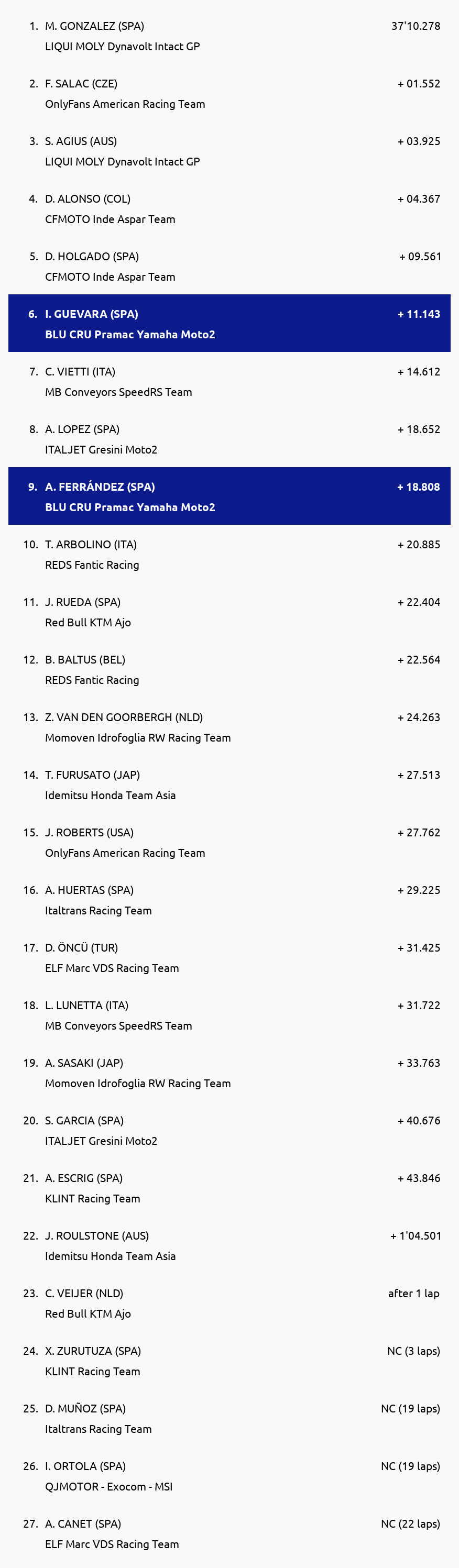 1. M. GONZALEZ (SPA) 37'10.278
LIQUI MOLY Dynavolt Intact GP

2. F. SALAC (CZE) + 01.552
OnlyFans American Racing Team

3. S. AGIUS (AUS) + 03.925
LIQUI MOLY Dynavolt Intact GP

4. D. ALONSO (COL) + 04.367
CFMOTO Inde Aspar Team

5. D. HOLGADO (SPA) + 09.561
CFMOTO Inde Aspar Team

6. I. GUEVARA (SPA) + 11.143
BLU CRU Pramac Yamaha Moto2

7. C. VIETTI (ITA) + 14.612
MB Conveyors SpeedRS Team

8. A. LOPEZ (SPA) + 18.652
ITALJET Gresini Moto2

9. A. FERRÁNDEZ (SPA) + 18.808
BLU CRU Pramac Yamaha Moto2

10. T. ARBOLINO (ITA) + 20.885
REDS Fantic Racing

11. J. RUEDA (SPA) + 22.404
Red Bull KTM Ajo

12. B. BALTUS (BEL) + 22.564
REDS Fantic Racing

13. Z. VAN DEN GOORBERGH (NLD) + 24.263
Momoven Idrofoglia RW Racing Team

14. T. FURUSATO (JAP) + 27.513
Idemitsu Honda Team Asia

15. J. ROBERTS (USA) + 27.762
OnlyFans American Racing Team

16. A. HUERTAS (SPA) + 29.225
Italtrans Racing Team

17. D. ÖNCÜ (TUR) + 31.425
ELF Marc VDS Racing Team

18. L. LUNETTA (ITA) + 31.722
MB Conveyors SpeedRS Team

19. A. SASAKI (JAP) + 33.763
Momoven Idrofoglia RW Racing Team

20. S. GARCIA (SPA) + 40.676
ITALJET Gresini Moto2

21. A. ESCRIG (SPA) + 43.846
KLINT Racing Team

22. J. ROULSTONE (AUS) + 1'04.501
Idemitsu Honda Team Asia

23. C. VEIJER (NLD) after 1 lap
Red Bull KTM Ajo

24. X. ZURUTUZA (SPA) NC (3 laps)
KLINT Racing Team

25. D. MUÑOZ (SPA) NC (19 laps)
Italtrans Racing Team

26. I. ORTOLA (SPA) NC (19 laps)
QJMOTOR - Exocom - MSI

27. A. CANET (SPA) NC (22 laps)
ELF Marc VDS Racing Team